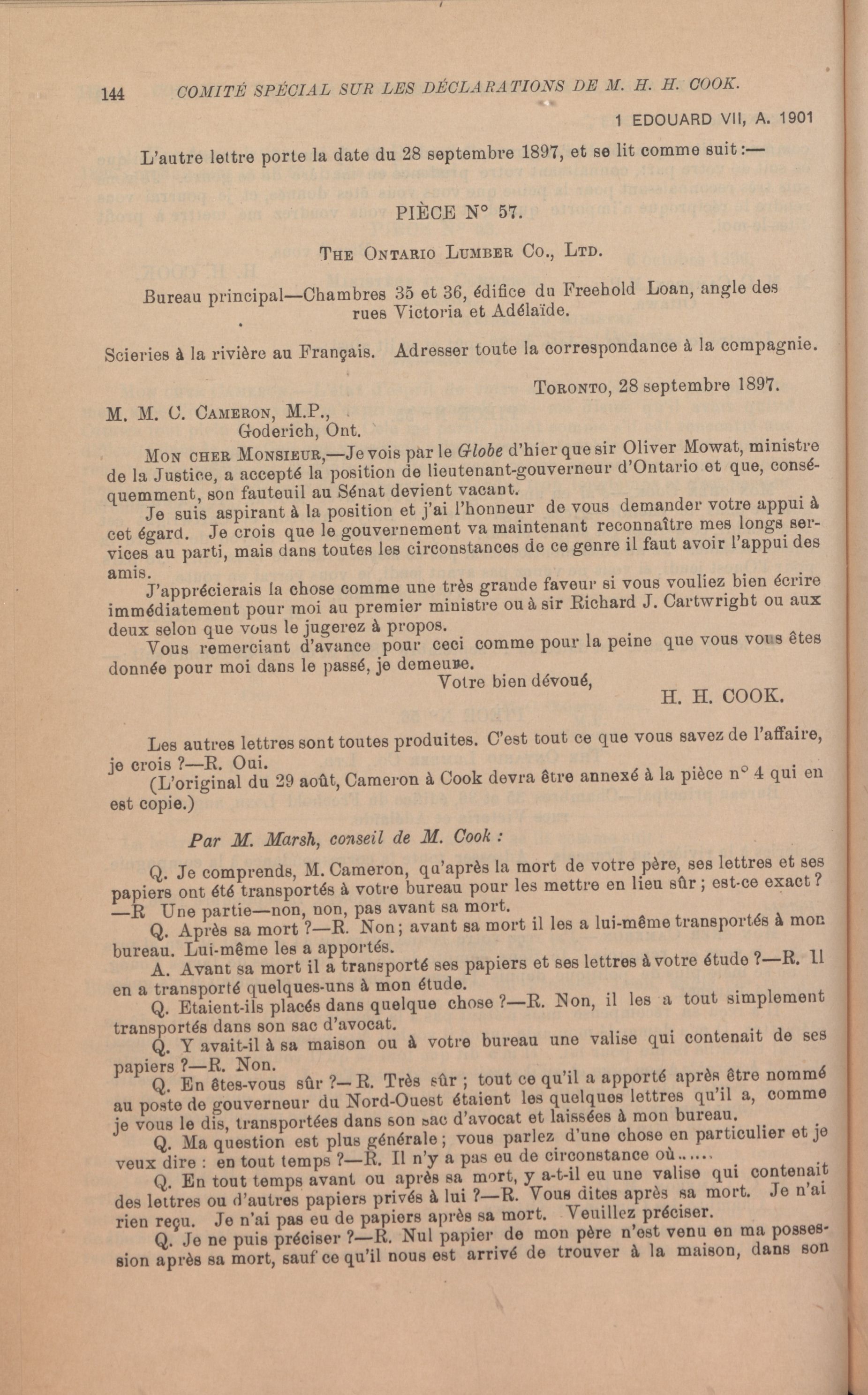 144 COMITÉ SPÉCIAL SUR LES DÉCLARATIONS DE M. H. H. COOK.

1 EDOUARD VII, A. 1901

L'autre lettre porte la date du 28 septembre 1897, et se lit comme suit :—

PIÈCE N° 57.

THE ONTARIO LUMBER CO., LTD.

Bureau principal—Chambres 35 et 36, édifice du Freehold Loan, angle des rues Victoria et Adélaïde.

Scieries à la rivière au Français. Adresser toute la correspondance à la compagnie.

TORONTO, 28 septembre 1897.

M. M. C. CAMERON, M.P.,
Goderich, Ont.

MON CHER MONSIEUR,—Je vois par le Globe d'hier que sir Oliver Mowat, ministre de la Justice, a accepté la position de lieutenant-gouverneur d'Ontario et que, conséquemment, son fauteuil au Sénat devient vacant.

Je suis aspirant à la position et j'ai l'honneur de vous demander votre appui à cet égard. Je crois que le gouvernement va maintenant reconnaître mes longs services au parti, mais dans toutes les circonstances de ce genre il faut avoir l'appui des amis.

J'apprécierais la chose comme une très grande faveur si vous vouliez bien écrire immédiatement pour moi au premier ministre ou à sir Richard J. Cartwright ou aux deux selon que vous le jugerez à propos.

Vous remerciant d'avance pour ceci comme pour la peine que vous vous êtes donnée pour moi dans le passé, je demeure.

Votre bien dévoué,
H. H. COOK.

Les autres lettres sont toutes produites. C'est tout ce que vous savez de l'affaire, je crois ?—R. Oui.

(L'original du 29 août, Cameron à Cook devra être annexé à la pièce n° 4 qui en est copie.)

Par M. Marsh, conseil de M. Cook :

Q. Je comprends, M. Cameron, qu'après la mort de votre père, ses lettres et ses papiers ont été transportés à votre bureau pour les mettre en lieu sûr ; est-ce exact ? —R Une partie—non, non, pas avant sa mort.

Q. Après sa mort ?—R. Non ; avant sa mort il les a lui-même transportés à mon bureau. Lui-même les a apportés.

A. Avant sa mort il a transporté ses papiers et ses lettres à votre étude ?—R. Il en a transporté quelques-uns à mon étude.

Q. Etaient-ils placés dans quelque chose ?—R. Non, il les a tout simplement transportés dans son sac d'avocat.

Q. Y avait-il à sa maison ou à votre bureau une valise qui contenait de ses papiers ?—R. Non.

Q. En êtes-vous sûr ?—R. Très sûr ; tout ce qu'il a apporté après être nommé au poste de gouverneur du Nord-Ouest étaient les quelques lettres qu'il a, comme je vous le dis, transportées dans son sac d'avocat et laissées à mon bureau.

Q. Ma question est plus générale ; vous parlez d'une chose en particulier et je veux dire : en tout temps ?—R. Il n'y a pas eu de circonstance où......

Q. En tout temps avant ou après sa mort, y a-t-il eu une valise qui contenait des lettres ou d'autres papiers privés à lui ?—R. Vous dites après sa mort. Je n'ai rien reçu. Je n'ai pas eu de papiers après sa mort. Veuillez préciser.

Q. Je ne puis préciser ?—R. Nul papier de mon père n'est venu en ma possession après sa mort, sauf ce qu'il nous est arrivé de trouver à la maison, dans son